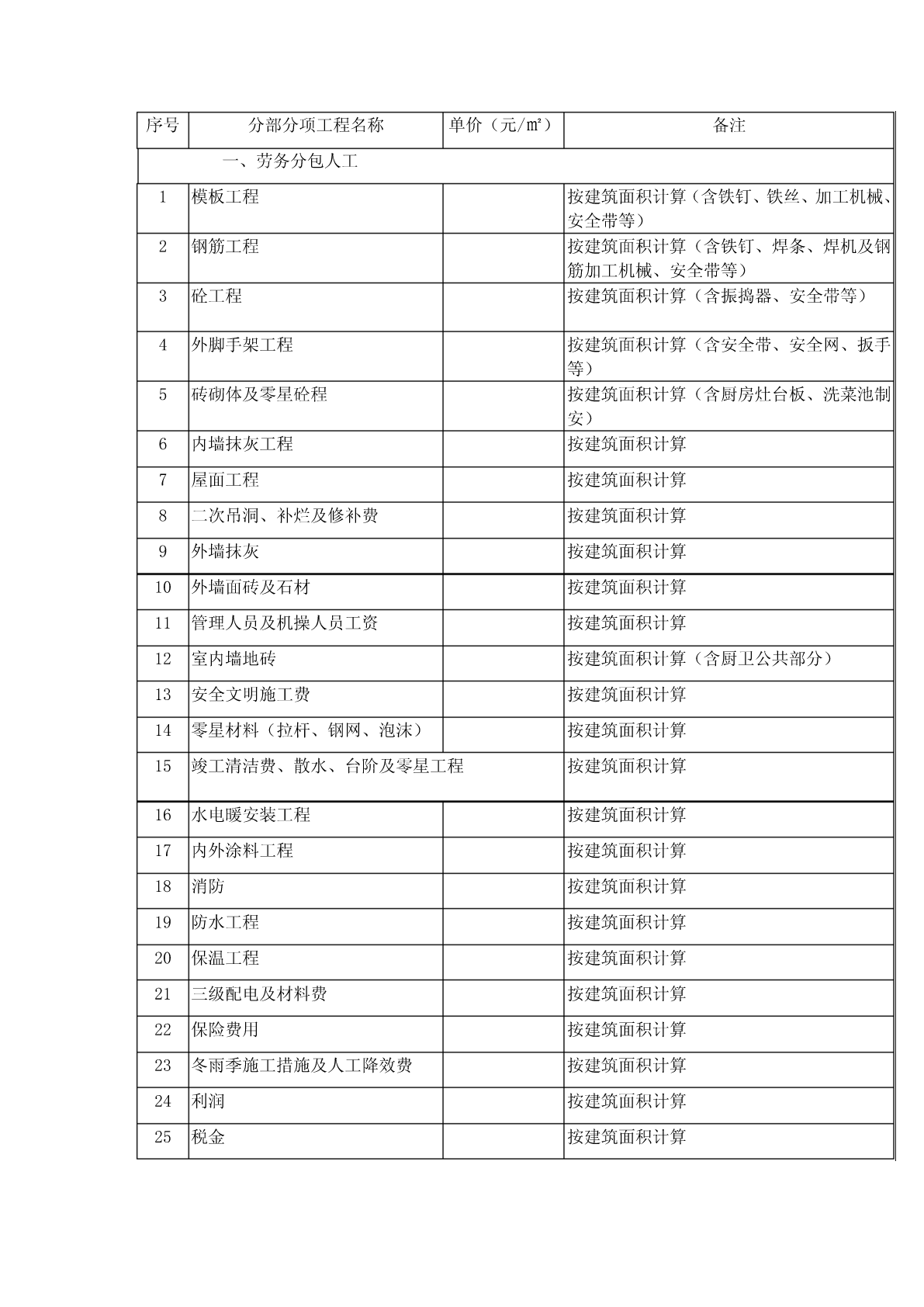 | 序号 | 分部分项工程名称 | 单价（元/㎡） | 备注 |
|---|---|---|---|
| 一、劳务分包人工 | | | |
| 1 | 模板工程 | | 按建筑面积计算（含铁钉、铁丝、加工机械、安全带等） |
| 2 | 钢筋工程 | | 按建筑面积计算（含铁钉、焊条、焊机及钢筋加工机械、安全带等） |
| 3 | 砼工程 | | 按建筑面积计算（含振捣器、安全带等） |
| 4 | 外脚手架工程 | | 按建筑面积计算（含安全带、安全网、扳手等） |
| 5 | 砖砌体及零星砼程 | | 按建筑面积计算（含厨房灶台板、洗菜池制安） |
| 6 | 内墙抹灰工程 | | 按建筑面积计算 |
| 7 | 屋面工程 | | 按建筑面积计算 |
| 8 | 二次吊洞、补烂及修补费 | | 按建筑面积计算 |
| 9 | 外墙抹灰 | | 按建筑面积计算 |
| 10 | 外墙面砖及石材 | | 按建筑面积计算 |
| 11 | 管理人员及机操人员工资 | | 按建筑面积计算 |
| 12 | 室内墙地砖 | | 按建筑面积计算（含厨卫公共部分） |
| 13 | 安全文明施工费 | | 按建筑面积计算 |
| 14 | 零星材料（拉杆、钢网、泡沫） | | 按建筑面积计算 |
| 15 | 竣工清洁费、散水、台阶及零星工程 | | 按建筑面积计算 |
| 16 | 水电暖安装工程 | | 按建筑面积计算 |
| 17 | 内外涂料工程 | | 按建筑面积计算 |
| 18 | 消防 | | 按建筑面积计算 |
| 19 | 防水工程 | | 按建筑面积计算 |
| 20 | 保温工程 | | 按建筑面积计算 |
| 21 | 三级配电及材料费 | | 按建筑面积计算 |
| 22 | 保险费用 | | 按建筑面积计算 |
| 23 | 冬雨季施工措施及人工降效费 | | 按建筑面积计算 |
| 24 | 利润 | | 按建筑面积计算 |
| 25 | 税金 | | 按建筑面积计算 |